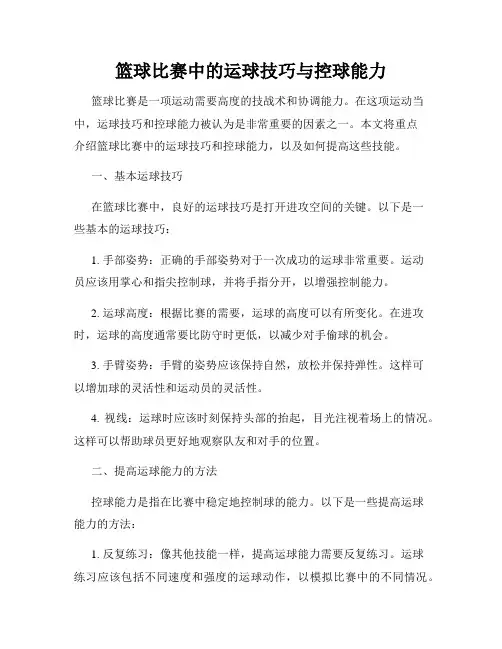 篮球比赛中的运球技巧与控球能力

篮球比赛是一项运动需要高度的技战术和协调能力。在这项运动当中，运球技巧和控球能力被认为是非常重要的因素之一。本文将重点介绍篮球比赛中的运球技巧和控球能力，以及如何提高这些技能。

一、基本运球技巧

在篮球比赛中，良好的运球技巧是打开进攻空间的关键。以下是一些基本的运球技巧：

1. 手部姿势：正确的手部姿势对于一次成功的运球非常重要。运动员应该用掌心和指尖控制球，并将手指分开，以增强控制能力。

2. 运球高度：根据比赛的需要，运球的高度可以有所变化。在进攻时，运球的高度通常要比防守时更低，以减少对手偷球的机会。

3. 手臂姿势：手臂的姿势应该保持自然，放松并保持弹性。这样可以增加球的灵活性和运动员的灵活性。

4. 视线：运球时应该时刻保持头部的抬起，目光注视着场上的情况。这样可以帮助球员更好地观察队友和对手的位置。

二、提高运球能力的方法

控球能力是指在比赛中稳定地控制球的能力。以下是一些提高运球能力的方法：

1. 反复练习：像其他技能一样，提高运球能力需要反复练习。运球练习应该包括不同速度和强度的运球动作，以模拟比赛中的不同情况。